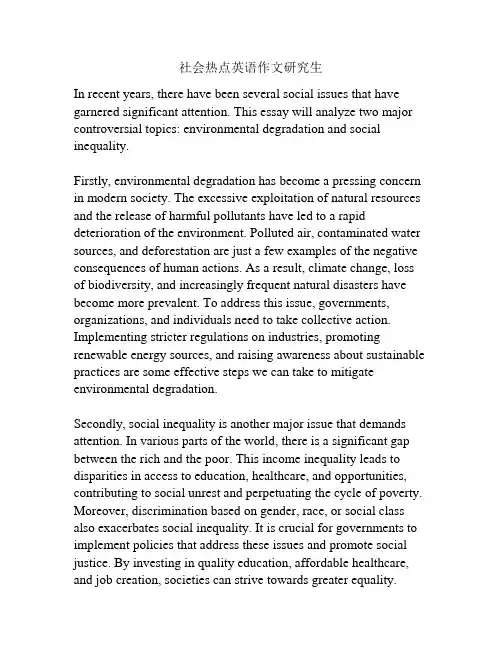 社会热点英语作文研究生

In recent years, there have been several social issues that have garnered significant attention. This essay will analyze two major controversial topics: environmental degradation and social inequality.

Firstly, environmental degradation has become a pressing concern in modern society. The excessive exploitation of natural resources and the release of harmful pollutants have led to a rapid deterioration of the environment. Polluted air, contaminated water sources, and deforestation are just a few examples of the negative consequences of human actions. As a result, climate change, loss of biodiversity, and increasingly frequent natural disasters have become more prevalent. To address this issue, governments, organizations, and individuals need to take collective action. Implementing stricter regulations on industries, promoting renewable energy sources, and raising awareness about sustainable practices are some effective steps we can take to mitigate environmental degradation.

Secondly, social inequality is another major issue that demands attention. In various parts of the world, there is a significant gap between the rich and the poor. This income inequality leads to disparities in access to education, healthcare, and opportunities, contributing to social unrest and perpetuating the cycle of poverty. Moreover, discrimination based on gender, race, or social class also exacerbates social inequality. It is crucial for governments to implement policies that address these issues and promote social justice. By investing in quality education, affordable healthcare, and job creation, societies can strive towards greater equality.